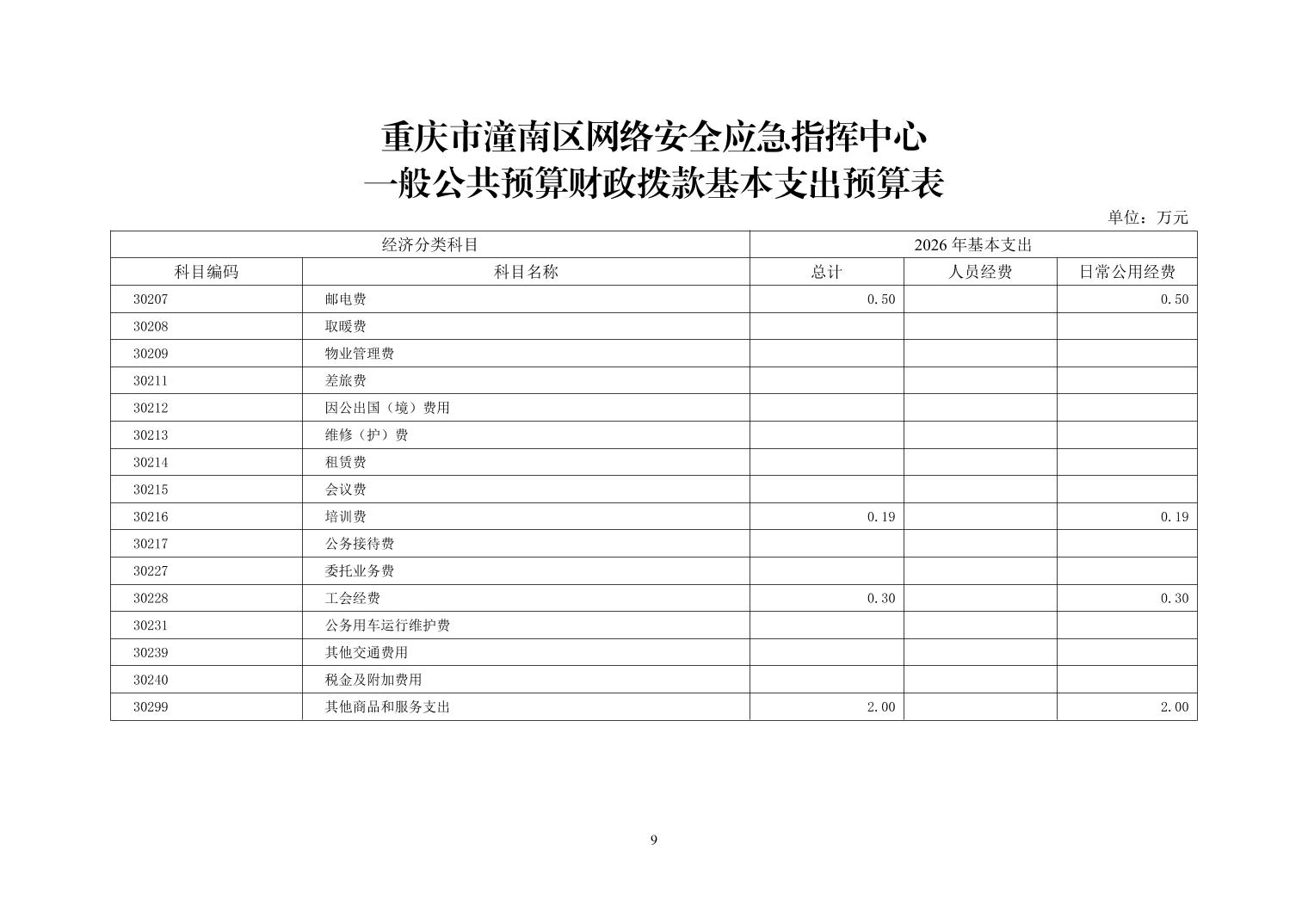 重庆市潼南区网络安全应急指挥中心
一般公共预算财政拨款基本支出预算表

单位：万元

| 经济分类科目 | | 2026 年基本支出 | | |
|---|---|---|---|---|
| 科目编码 | 科目名称 | 总计 | 人员经费 | 日常公用经费 |
| 30207 | 邮电费 | 0.50 | | 0.50 |
| 30208 | 取暖费 | | | |
| 30209 | 物业管理费 | | | |
| 30211 | 差旅费 | | | |
| 30212 | 因公出国（境）费用 | | | |
| 30213 | 维修（护）费 | | | |
| 30214 | 租赁费 | | | |
| 30215 | 会议费 | | | |
| 30216 | 培训费 | 0.19 | | 0.19 |
| 30217 | 公务接待费 | | | |
| 30227 | 委托业务费 | | | |
| 30228 | 工会经费 | 0.30 | | 0.30 |
| 30231 | 公务用车运行维护费 | | | |
| 30239 | 其他交通费用 | | | |
| 30240 | 税金及附加费用 | | | |
| 30299 | 其他商品和服务支出 | 2.00 | | 2.00 |

9